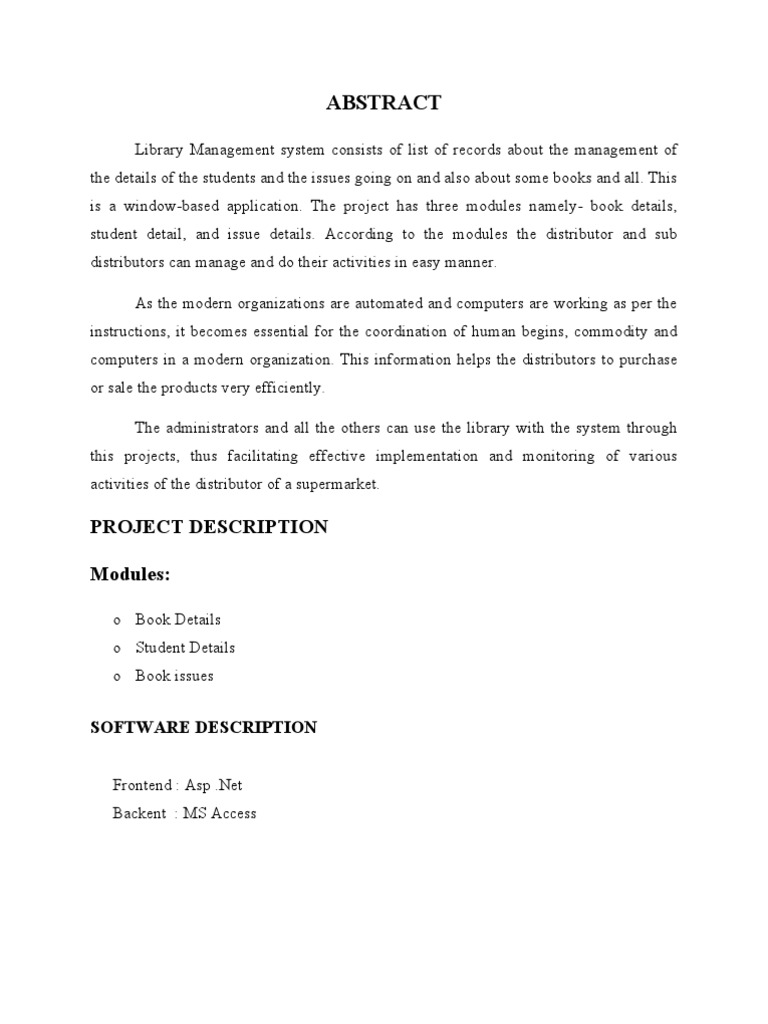 ABSTRACT

Library Management system consists of list of records about the management of the details of the students and the issues going on and also about some books and all. This is a window-based application. The project has three modules namely- book details, student detail, and issue details. According to the modules the distributor and sub distributors can manage and do their activities in easy manner.

As the modern organizations are automated and computers are working as per the instructions, it becomes essential for the coordination of human begins, commodity and computers in a modern organization. This information helps the distributors to purchase or sale the products very efficiently.

The administrators and all the others can use the library with the system through this projects, thus facilitating effective implementation and monitoring of various activities of the distributor of a supermarket.

PROJECT DESCRIPTION

Modules:

o Book Details
o Student Details
o Book issues

SOFTWARE DESCRIPTION

Frontend : Asp .Net
Backent : MS Access